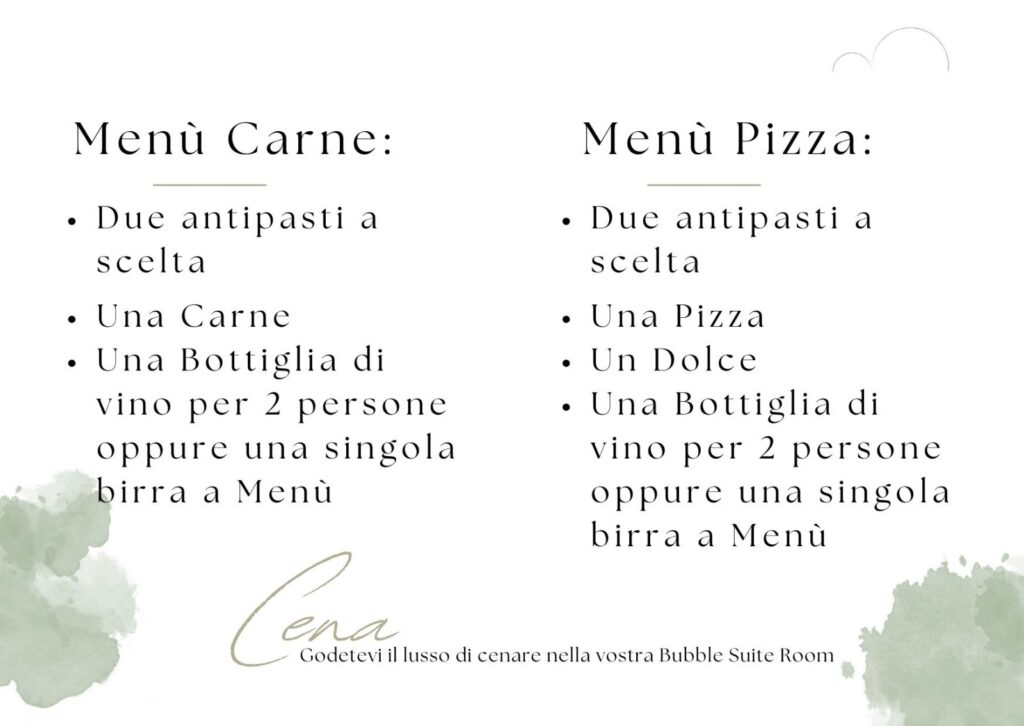 Menù Carne:

• Due antipasti a scelta
• Una Carne
• Una Bottiglia di vino per 2 persone oppure una singola birra a Menù

Menù Pizza:

• Due antipasti a scelta
• Una Pizza
• Un Dolce
• Una Bottiglia di vino per 2 persone oppure una singola birra a Menù

Cena

Godetevi il lusso di cenare nella vostra Bubble Suite Room